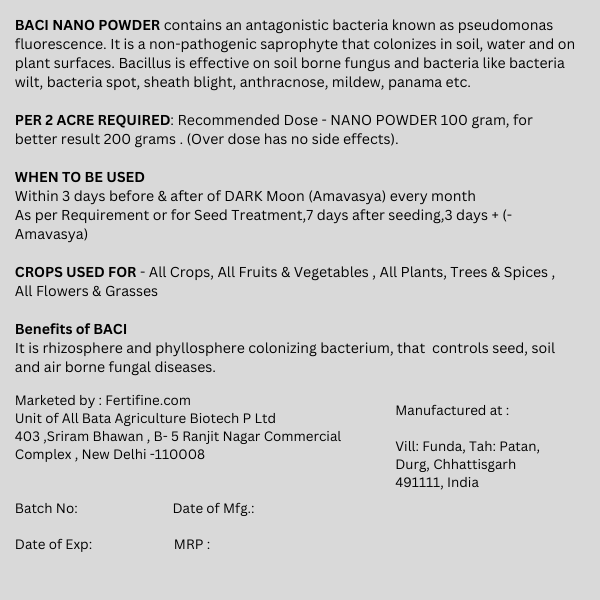 BACI NANO POWDER contains an antagonistic bacteria known as pseudomonas fluorescence. It is a non-pathogenic saprophyte that colonizes in soil, water and on plant surfaces. Bacillus is effective on soil borne fungus and bacteria like bacteria wilt, bacteria spot, sheath blight, anthracnose, mildew, panama etc.

PER 2 ACRE REQUIRED: Recommended Dose - NANO POWDER 100 gram, for better result 200 grams . (Over dose has no side effects).

WHEN TO BE USED
Within 3 days before & after of DARK Moon (Amavasya) every month
As per Requirement or for Seed Treatment,7 days after seeding,3 days + (-Amavasya)

CROPS USED FOR - All Crops, All Fruits & Vegetables , All Plants, Trees & Spices , All Flowers & Grasses

Benefits of BACI
It is rhizosphere and phyllosphere colonizing bacterium, that controls seed, soil and air borne fungal diseases.

Marketed by : Fertifine.com
Unit of All Bata Agriculture Biotech P Ltd
403 ,Sriram Bhawan , B- 5 Ranjit Nagar Commercial Complex , New Delhi -110008

Manufactured at :

Vill: Funda, Tah: Patan, Durg, Chhattisgarh 491111, India

Batch No:

Date of Mfg.:

Date of Exp:

MRP :